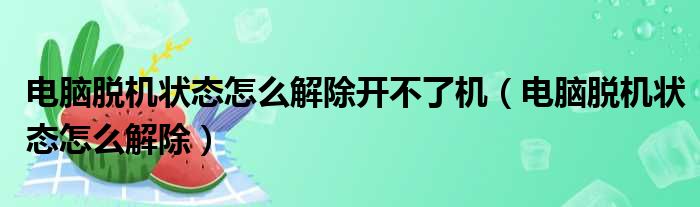 电脑脱机状态怎么解除开不了机（电脑脱机状态怎么解除）